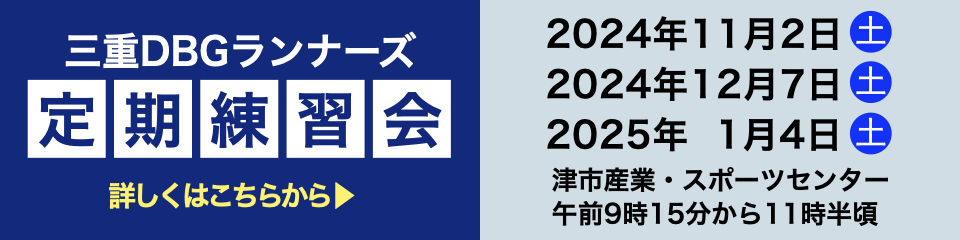 三重DBGランナーズ
定期練習会
詳しくはこちらから▶

2024年11月2日 土
2024年12月7日 土
2025年　1月4日 土
津市産業・スポーツセンター
午前9時15分から11時半頃